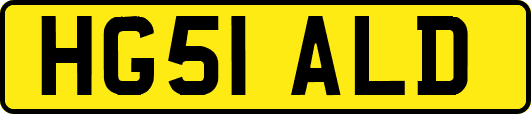 HG51 ALD